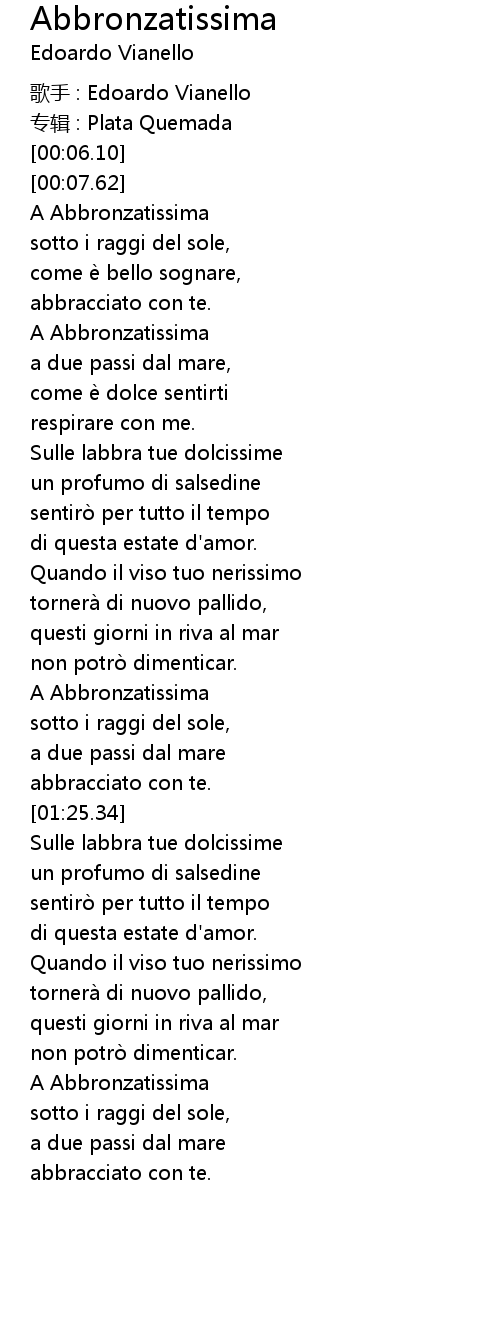 Abbronzatissima
Edoardo Vianello

歌手 : Edoardo Vianello
专辑 : Plata Quemada
[00:06.10]
[00:07.62]
A Abbronzatissima
sotto i raggi del sole,
come è bello sognare,
abbracciato con te.
A Abbronzatissima
a due passi dal mare,
come è dolce sentirti
respirare con me.
Sulle labbra tue dolcissime
un profumo di salsedine
sentirò per tutto il tempo
di questa estate d'amor.
Quando il viso tuo nerissimo
tornerà di nuovo pallido,
questi giorni in riva al mar
non potrò dimenticar.
A Abbronzatissima
sotto i raggi del sole,
a due passi dal mare
abbracciato con te.
[01:25.34]
Sulle labbra tue dolcissime
un profumo di salsedine
sentirò per tutto il tempo
di questa estate d'amor.
Quando il viso tuo nerissimo
tornerà di nuovo pallido,
questi giorni in riva al mar
non potrò dimenticar.
A Abbronzatissima
sotto i raggi del sole,
a due passi dal mare
abbracciato con te.